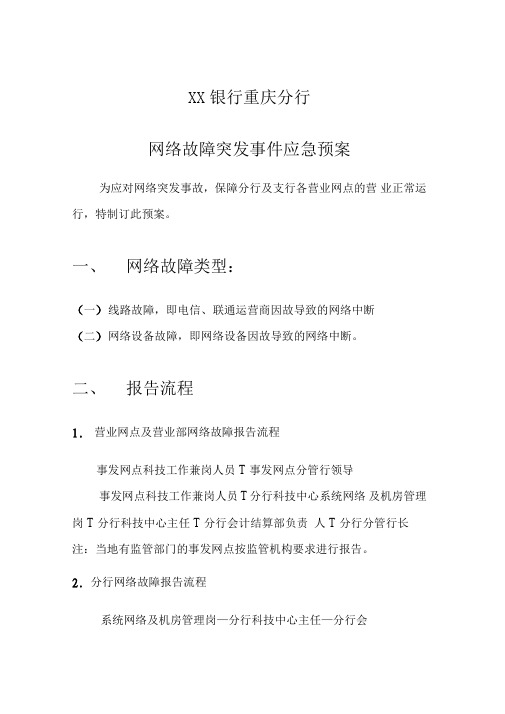 XX 银行重庆分行

网络故障突发事件应急预案

为应对网络突发事故，保障分行及支行各营业网点的营 业正常运行，特制订此预案。

一、 网络故障类型：

（一）线路故障，即电信、联通运营商因故导致的网络中断

（二）网络设备故障，即网络设备因故导致的网络中断。

二、 报告流程

1. 营业网点及营业部网络故障报告流程

事发网点科技工作兼岗人员 T 事发网点分管行领导

事发网点科技工作兼岗人员 T 分行科技中心系统网络 及机房管理岗 T 分行科技中心主任 T 分行会计结算部负责 人 T 分行分管行长

注：当地有监管部门的事发网点按监管机构要求进行报告。

2. 分行网络故障报告流程

系统网络及机房管理岗—分行科技中心主任—分行会